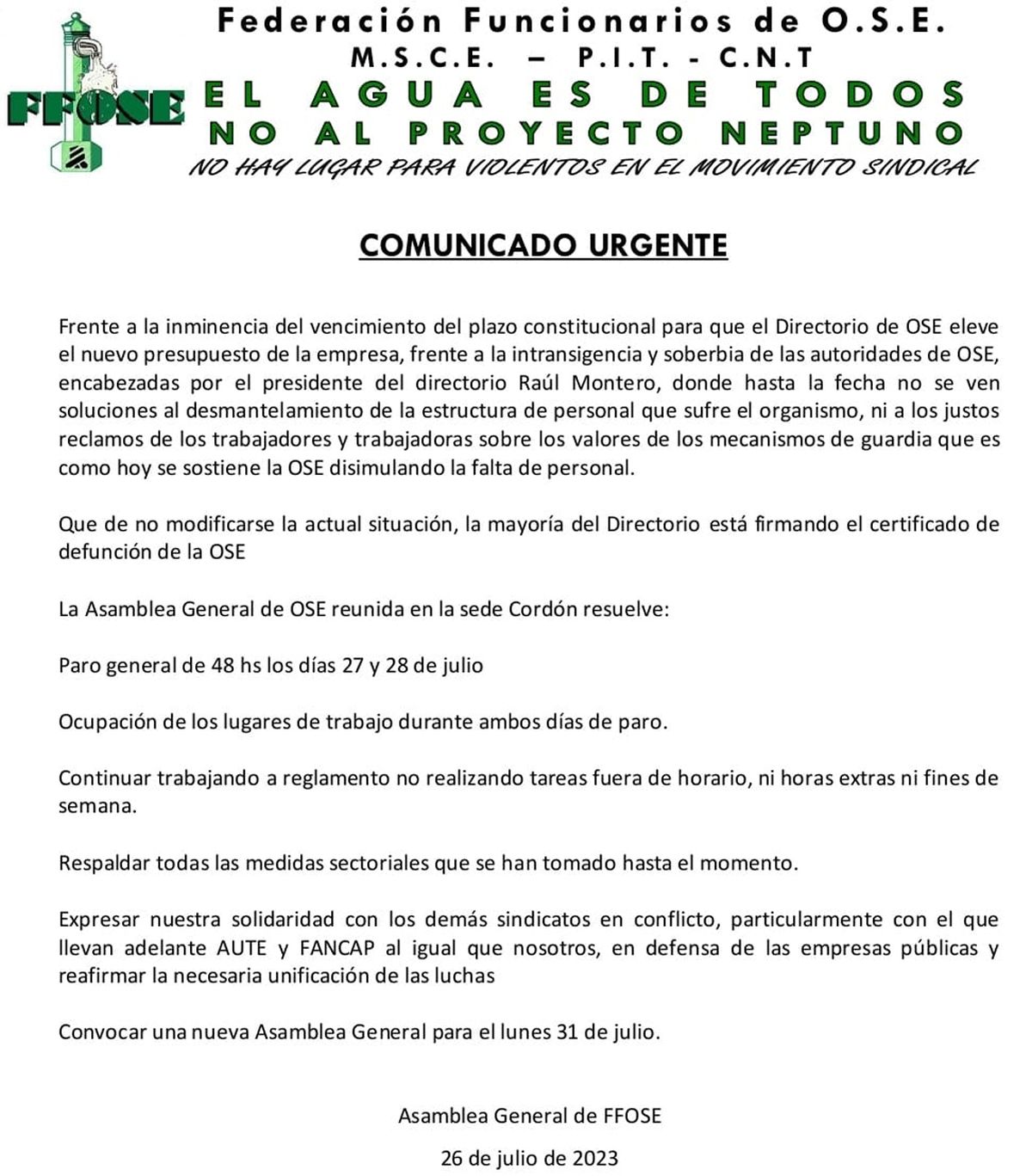 FFOSE

Federación Funcionarios de O.S.E.
M.S.C.E. – P.I.T. - C.N.T
EL AGUA ES DE TODOS
NO AL PROYECTO NEPTUNO
NO HAY LUGAR PARA VIOLENTOS EN EL MOVIMIENTO SINDICAL

COMUNICADO URGENTE

Frente a la inminencia del vencimiento del plazo constitucional para que el Directorio de OSE eleve el nuevo presupuesto de la empresa, frente a la intransigencia y soberbia de las autoridades de OSE, encabezadas por el presidente del directorio Raúl Montero, donde hasta la fecha no se ven soluciones al desmantelamiento de la estructura de personal que sufre el organismo, ni a los justos reclamos de los trabajadores y trabajadoras sobre los valores de los mecanismos de guardia que es como hoy se sostiene la OSE disimulando la falta de personal.

Que de no modificarse la actual situación, la mayoría del Directorio está firmando el certificado de defunción de la OSE

La Asamblea General de OSE reunida en la sede Cordón resuelve:

Paro general de 48 hs los días 27 y 28 de julio

Ocupación de los lugares de trabajo durante ambos días de paro.

Continuar trabajando a reglamento no realizando tareas fuera de horario, ni horas extras ni fines de semana.

Respaldar todas las medidas sectoriales que se han tomado hasta el momento.

Expresar nuestra solidaridad con los demás sindicatos en conflicto, particularmente con el que llevan adelante AUTE y FANCAP al igual que nosotros, en defensa de las empresas públicas y reafirmar la necesaria unificación de las luchas

Convocar una nueva Asamblea General para el lunes 31 de julio.

Asamblea General de FFOSE

26 de julio de 2023